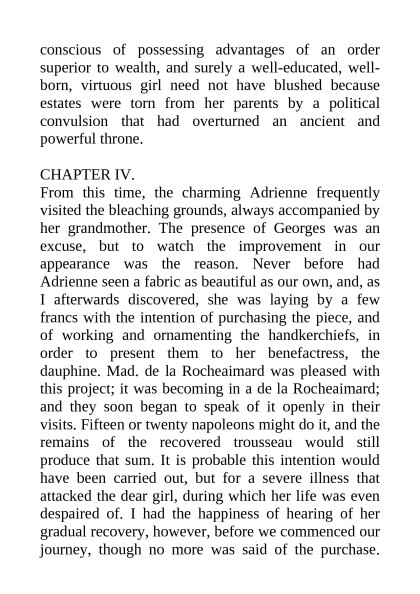 conscious of possessing advantages of an order superior to wealth, and surely a well-educated, well-born, virtuous girl need not have blushed because estates were torn from her parents by a political convulsion that had overturned an ancient and powerful throne.

CHAPTER IV.
From this time, the charming Adrienne frequently visited the bleaching grounds, always accompanied by her grandmother. The presence of Georges was an excuse, but to watch the improvement in our appearance was the reason. Never before had Adrienne seen a fabric as beautiful as our own, and, as I afterwards discovered, she was laying by a few francs with the intention of purchasing the piece, and of working and ornamenting the handkerchiefs, in order to present them to her benefactress, the dauphine. Mad. de la Rocheaimard was pleased with this project; it was becoming in a de la Rocheaimard; and they soon began to speak of it openly in their visits. Fifteen or twenty napoleons might do it, and the remains of the recovered trousseau would still produce that sum. It is probable this intention would have been carried out, but for a severe illness that attacked the dear girl, during which her life was even despaired of. I had the happiness of hearing of her gradual recovery, however, before we commenced our journey, though no more was said of the purchase.